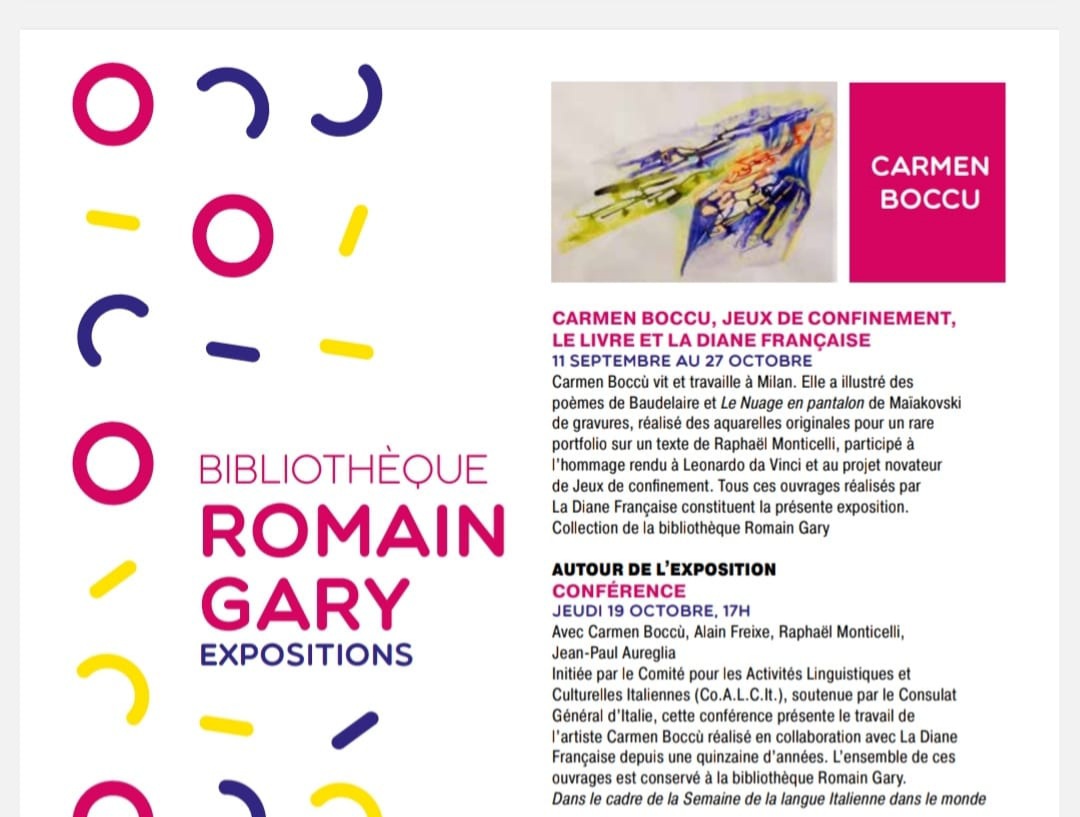 BIBLIOTHÈQUE
ROMAIN GARY
EXPOSITIONS

CARMEN BOCCU

CARMEN BOCCU, JEUX DE CONFINEMENT, LE LIVRE ET LA DIANE FRANÇAISE
11 SEPTEMBRE AU 27 OCTOBRE
Carmen Boccù vit et travaille à Milan. Elle a illustré des poèmes de Baudelaire et Le Nuage en pantalon de Maïakovski de gravures, réalisé des aquarelles originales pour un rare portfolio sur un texte de Raphaël Monticelli, participé à l'hommage rendu à Leonardo da Vinci et au projet novateur de Jeux de confinement. Tous ces ouvrages réalisés par La Diane Française constituent la présente exposition. Collection de la bibliothèque Romain Gary

AUTOUR DE L'EXPOSITION
CONFÉRENCE
JEUDI 19 OCTOBRE, 17H
Avec Carmen Boccù, Alain Freixe, Raphaël Monticelli, Jean-Paul Aureglia
Initiée par le Comité pour les Activités Linguistiques et Culturelles Italiennes (Co.A.L.C.It.), soutenue par le Consulat Général d'Italie, cette conférence présente le travail de l'artiste Carmen Boccù réalisé en collaboration avec La Diane Française depuis une quinzaine d'années. L'ensemble de ces ouvrages est conservé à la bibliothèque Romain Gary.
Dans le cadre de la Semaine de la langue Italienne dans le monde